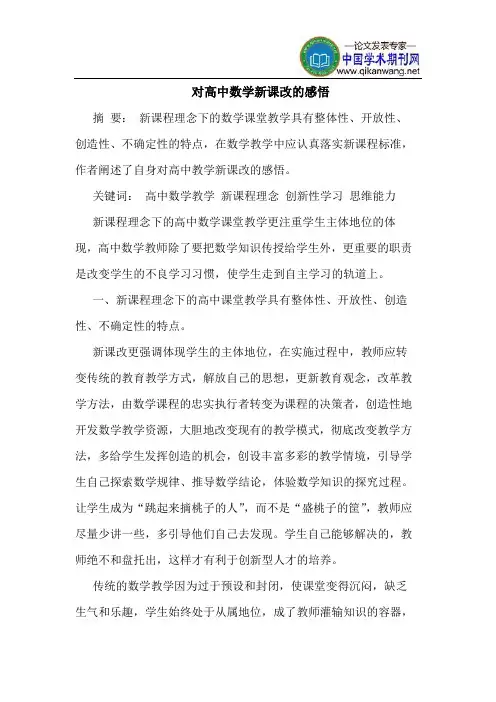 —论文发表专家—
中国学术期刊网
www.qikanwang.net

对高中数学新课改的感悟

摘　要：　新课程理念下的数学课堂教学具有整体性、开放性、创造性、不确定性的特点，在数学教学中应认真落实新课程标准，作者阐述了自身对高中教学新课改的感悟。

关键词：　高中数学教学　新课程理念　创新性学习　思维能力

新课程理念下的高中数学课堂教学更注重学生主体地位的体现，高中数学教师除了要把数学知识传授给学生外，更重要的职责是改变学生的不良学习习惯，使学生走到自主学习的轨道上。

一、新课程理念下的高中课堂教学具有整体性、开放性、创造性、不确定性的特点。

新课改更强调体现学生的主体地位，在实施过程中，教师应转变传统的教育教学方式，解放自己的思想，更新教育观念，改革教学方法，由数学课程的忠实执行者转变为课程的决策者，创造性地开发数学教学资源，大胆地改变现有的教学模式，彻底改变教学方法，多给学生发挥创造的机会，创设丰富多彩的教学情境，引导学生自己探索数学规律、推导数学结论，体验数学知识的探究过程。让学生成为“跳起来摘桃子的人”，而不是“盛桃子的筐”，教师应尽量少讲一些，多引导他们自己去发现。学生自己能够解决的，教师绝不和盘托出，这样才有利于创新型人才的培养。

传统的数学教学因为过于预设和封闭，使课堂变得沉闷，缺乏生气和乐趣，学生始终处于从属地位，成了教师灌输知识的容器，